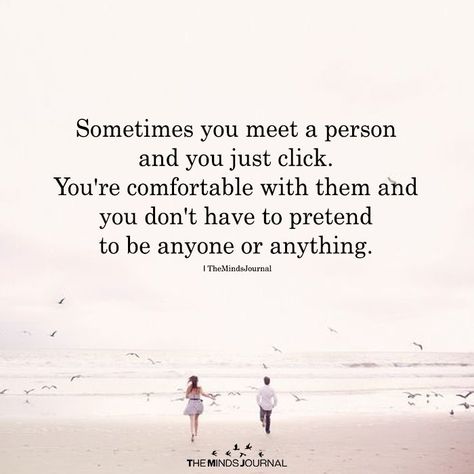 Sometimes you meet a person and you just click. You're comfortable with them and you don't have to pretend to be anyone or anything.

| TheMindsJournal

THE MINDS JOURNAL